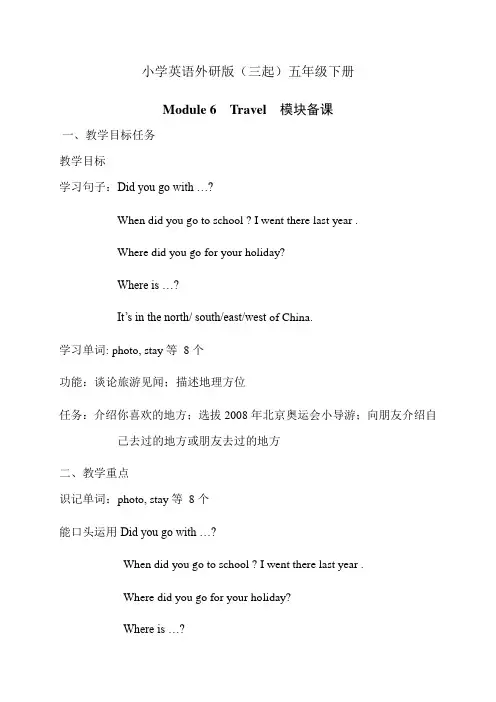 小学英语外研版（三起）五年级下册

Module 6　Travel　模块备课

一、教学目标任务

教学目标

学习句子：Did you go with …?

When did you go to school ? I went there last year .

Where did you go for your holiday?

Where is …?

It's in the north/ south/east/west of China.

学习单词: photo, stay 等 8 个

功能：谈论旅游见闻；描述地理方位

任务：介绍你喜欢的地方；选拔 2008 年北京奥运会小导游；向朋友介绍自己去过的地方或朋友去过的地方

二、教学重点

识记单词：photo, stay 等 8 个

能口头运用 Did you go with …?

When did you go to school ? I went there last year .

Where did you go for your holiday?

Where is …?